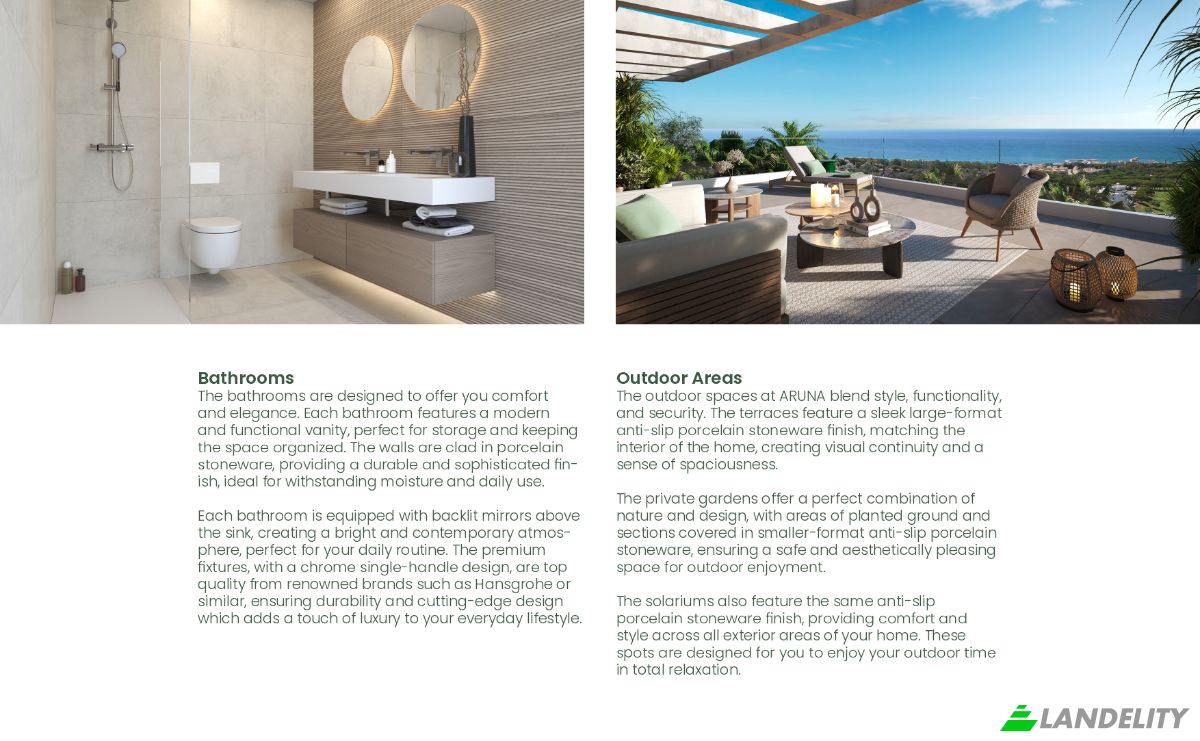 Bathrooms
The bathrooms are designed to offer you comfort and elegance. Each bathroom features a modern and functional vanity, perfect for storage and keeping the space organized. The walls are clad in porcelain stoneware, providing a durable and sophisticated finish, ideal for withstanding moisture and daily use.

Each bathroom is equipped with backlit mirrors above the sink, creating a bright and contemporary atmosphere, perfect for your daily routine. The premium fixtures, with a chrome single-handle design, are top quality from renowned brands such as Hansgrohe or similar, ensuring durability and cutting-edge design which adds a touch of luxury to your everyday lifestyle.

Outdoor Areas
The outdoor spaces at ARUNA blend style, functionality, and security. The terraces feature a sleek large-format anti-slip porcelain stoneware finish, matching the interior of the home, creating visual continuity and a sense of spaciousness.

The private gardens offer a perfect combination of nature and design, with areas of planted ground and sections covered in smaller-format anti-slip porcelain stoneware, ensuring a safe and aesthetically pleasing space for outdoor enjoyment.

The solariums also feature the same anti-slip porcelain stoneware finish, providing comfort and style across all exterior areas of your home. These spots are designed for you to enjoy your outdoor time in total relaxation.

LANDELITY